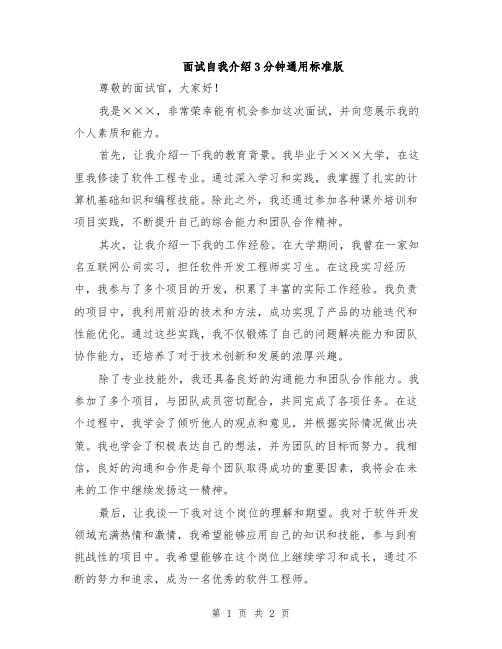 面试自我介绍3分钟通用标准版

尊敬的面试官，大家好！

我是×××，非常荣幸能有机会参加这次面试，并向您展示我的个人素质和能力。

首先，让我介绍一下我的教育背景。我毕业于×××大学，在这里我修读了软件工程专业。通过深入学习和实践，我掌握了扎实的计算机基础知识和编程技能。除此之外，我还通过参加各种课外培训和项目实践，不断提升自己的综合能力和团队合作精神。

其次，让我介绍一下我的工作经验。在大学期间，我曾在一家知名互联网公司实习，担任软件开发工程师实习生。在这段实习经历中，我参与了多个项目的开发，积累了丰富的实际工作经验。我负责的项目中，我利用前沿的技术和方法，成功实现了产品的功能迭代和性能优化。通过这些实践，我不仅锻炼了自己的问题解决能力和团队协作能力，还培养了对于技术创新和发展的浓厚兴趣。

除了专业技能外，我还具备良好的沟通能力和团队合作能力。我参加了多个项目，与团队成员密切配合，共同完成了各项任务。在这个过程中，我学会了倾听他人的观点和意见，并根据实际情况做出决策。我也学会了积极表达自己的想法，并为团队的目标而努力。我相信，良好的沟通和合作是每个团队取得成功的重要因素，我将会在未来的工作中继续发扬这一精神。

最后，让我谈一下我对这个岗位的理解和期望。我对于软件开发领域充满热情和激情，我希望能够应用自己的知识和技能，参与到有挑战性的项目中。我希望能够在这个岗位上继续学习和成长，通过不断的努力和追求，成为一名优秀的软件工程师。

第 1 页 共 2 页